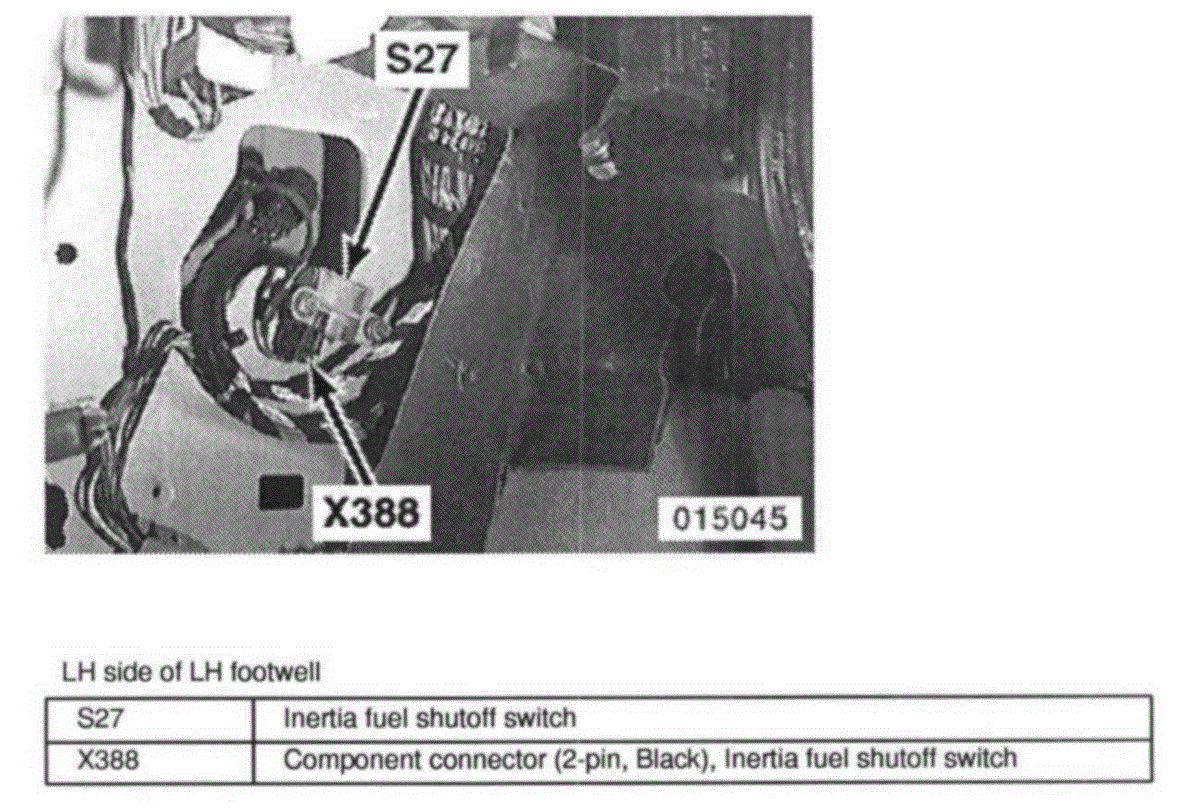 S27

X388

015045

LH side of LH footwell

| S27 | Inertia fuel shutoff switch |
|---|---|
| X388 | Component connector (2-pin, Black), Inertia fuel shutoff switch |